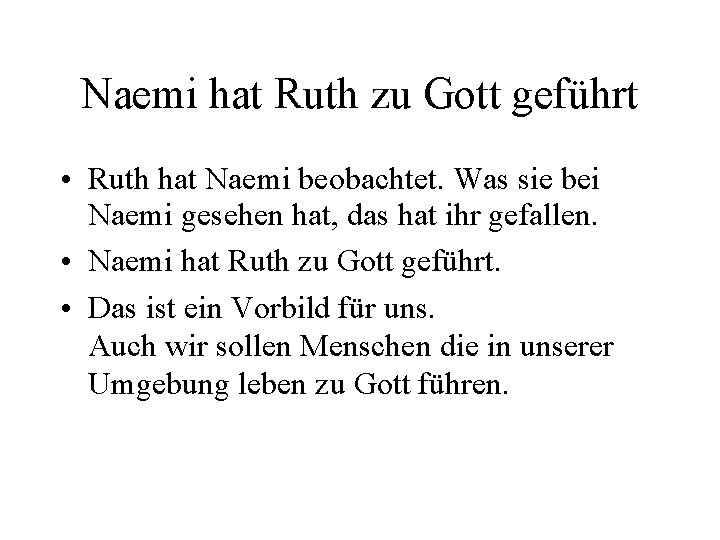 Naemi hat Ruth zu Gott geführt

• Ruth hat Naemi beobachtet. Was sie bei Naemi gesehen hat, das hat ihr gefallen.
• Naemi hat Ruth zu Gott geführt.
• Das ist ein Vorbild für uns.
Auch wir sollen Menschen die in unserer Umgebung leben zu Gott führen.